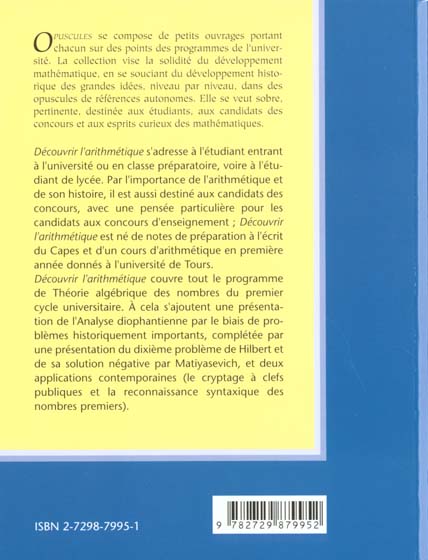 OPUSCULES se compose de petits ouvrages portant chacun sur des points des programmes de l'université. La collection vise la solidité du développement mathématique, en se souciant du développement historique des grandes idées, niveau par niveau, dans des opuscules de références autonomes. Elle se veut sobre, pertinente, destinée aux étudiants, aux candidats des concours et aux esprits curieux des mathématiques.

Découvrir l'arithmétique s'adresse à l'étudiant entrant à l'université ou en classe préparatoire, voire à l'étudiant de lycée. Par l'importance de l'arithmétique et de son histoire, il est aussi destiné aux candidats des concours, avec une pensée particulière pour les candidats aux concours d'enseignement ; Découvrir l'arithmétique est né de notes de préparation à l'écrit du Capes et d'un cours d'arithmétique en première année donnés à l'université de Tours.
Découvrir l'arithmétique couvre tout le programme de Théorie algébrique des nombres du premier cycle universitaire. À cela s'ajoutent une présentation de l'Analyse diophantienne par le biais de problèmes historiquement importants, complétée par une présentation du dixième problème de Hilbert et de sa solution négative par Matiyasevich, et deux applications contemporaines (le cryptage à clefs publiques et la reconnaissance syntaxique des nombres premiers).

ISBN 2-7298-7995-1

9 782729 879952